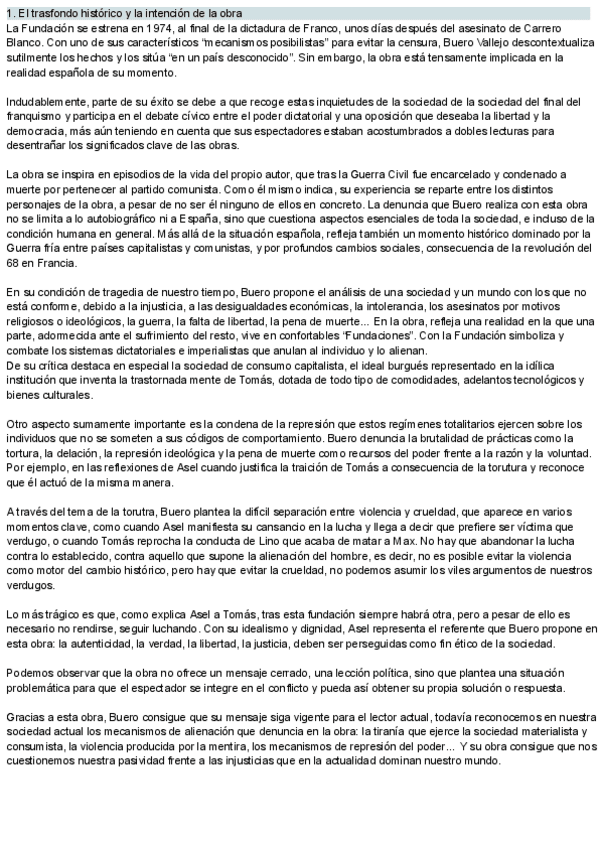 1. El trasfondo histórico y la intención de la obra
La Fundación se estrena en 1974, al final de la dictadura de Franco, unos días después del asesinato de Carrero Blanco. Con uno de sus característicos "mecanismos posibilistas" para evitar la censura, Buero Vallejo descontextualiza sutilmente los hechos y los sitúa "en un país desconocido". Sin embargo, la obra está tensamente implicada en la realidad española de su momento.

Indudablemente, parte de su éxito se debe a que recoge estas inquietudes de la sociedad de la sociedad del final del franquismo y participa en el debate cívico entre el poder dictatorial y una oposición que deseaba la libertad y la democracia, más aún teniendo en cuenta que sus espectadores estaban acostumbrados a dobles lecturas para desentrañar los significados clave de las obras.

La obra se inspira en episodios de la vida del propio autor, que tras la Guerra Civil fue encarcelado y condenado a muerte por pertenecer al partido comunista. Como él mismo indica, su experiencia se reparte entre los distintos personajes de la obra, a pesar de no ser él ninguno de ellos en concreto. La denuncia que Buero realiza con esta obra no se limita a lo autobiográfico ni a España, sino que cuestiona aspectos esenciales de toda la sociedad, e incluso de la condición humana en general. Más allá de la situación española, refleja también un momento histórico dominado por la Guerra fría entre países capitalistas y comunistas, y por profundos cambios sociales, consecuencia de la revolución del 68 en Francia.

En su condición de tragedia de nuestro tiempo, Buero propone el análisis de una sociedad y un mundo con los que no está conforme, debido a la injusticia, a las desigualdades económicas, la intolerancia, los asesinatos por motivos religiosos o ideológicos, la guerra, la falta de libertad, la pena de muerte... En la obra, refleja una realidad en la que una parte, adormecida ante el sufrimiento del resto, vive en confortables "Fundaciones". Con la Fundación simboliza y combate los sistemas dictatoriales e imperialistas que anulan al individuo y lo alienan.
De su crítica destaca en especial la sociedad de consumo capitalista, el ideal burgués representado en la idílica institución que inventa la trastornada mente de Tomás, dotada de todo tipo de comodidades, adelantos tecnológicos y bienes culturales.

Otro aspecto sumamente importante es la condena de la represión que estos regímenes totalitarios ejercen sobre los individuos que no se someten a sus códigos de comportamiento. Buero denuncia la brutalidad de prácticas como la tortura, la delación, la represión ideológica y la pena de muerte como recursos del poder frente a la razón y la voluntad. Por ejemplo, en las reflexiones de Asel cuando justifica la traición de Tomás a consecuencia de la torutura y reconoce que él actuó de la misma manera.

A través del tema de la torutra, Buero plantea la difícil separación entre violencia y crueldad, que aparece en varios momentos clave, como cuando Asel manifiesta su cansancio en la lucha y llega a decir que prefiere ser víctima que verdugo, o cuando Tomás reprocha la conducta de Lino que acaba de matar a Max. No hay que abandonar la lucha contra lo establecido, contra aquello que supone la alienación del hombre, es decir, no es posible evitar la violencia como motor del cambio histórico, pero hay que evitar la crueldad, no podemos asumir los viles argumentos de nuestros verdugos.

Lo más trágico es que, como explica Asel a Tomás, tras esta fundación siempre habrá otra, pero a pesar de ello es necesario no rendirse, seguir luchando. Con su idealismo y dignidad, Asel representa el referente que Buero propone en esta obra: la autenticidad, la verdad, la libertad, la justicia, deben ser perseguidas como fin ético de la sociedad.

Podemos observar que la obra no ofrece un mensaje cerrado, una lección política, sino que plantea una situación problemática para que el espectador se integre en el conflicto y pueda así obtener su propia solución o respuesta.

Gracias a esta obra, Buero consigue que su mensaje siga vigente para el lector actual, todavía reconocemos en nuestra sociedad actual los mecanismos de alienación que denuncia en la obra: la tiranía que ejerce la sociedad materialista y consumista, la violencia producida por la mentira, los mecanismos de represión del poder... Y su obra consigue que nos cuestionemos nuestra pasividad frente a las injusticias que en la actualidad dominan nuestro mundo.